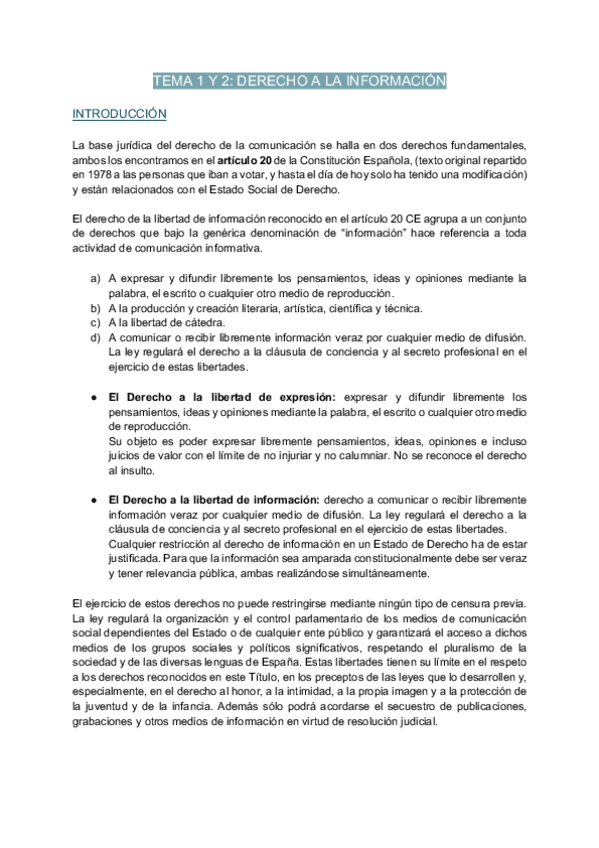 TEMA 1 Y 2: DERECHO A LA INFORMACIÓN

INTRODUCCIÓN

La base jurídica del derecho de la comunicación se halla en dos derechos fundamentales, ambos los encontramos en el artículo 20 de la Constitución Española, (texto original repartido en 1978 a las personas que iban a votar, y hasta el día de hoy solo ha tenido una modificación) y están relacionados con el Estado Social de Derecho.

El derecho de la libertad de información reconocido en el artículo 20 CE agrupa a un conjunto de derechos que bajo la genérica denominación de "información" hace referencia a toda actividad de comunicación informativa.

a) A expresar y difundir libremente los pensamientos, ideas y opiniones mediante la palabra, el escrito o cualquier otro medio de reproducción.
b) A la producción y creación literaria, artística, científica y técnica.
c) A la libertad de cátedra.
d) A comunicar o recibir libremente información veraz por cualquier medio de difusión. La ley regulará el derecho a la cláusula de conciencia y al secreto profesional en el ejercicio de estas libertades.

● El Derecho a la libertad de expresión: expresar y difundir libremente los pensamientos, ideas y opiniones mediante la palabra, el escrito o cualquier otro medio de reproducción.
Su objeto es poder expresar libremente pensamientos, ideas, opiniones e incluso juicios de valor con el límite de no injuriar y no calumniar. No se reconoce el derecho al insulto.

● El Derecho a la libertad de información: derecho a comunicar o recibir libremente información veraz por cualquier medio de difusión. La ley regulará el derecho a la cláusula de conciencia y al secreto profesional en el ejercicio de estas libertades.
Cualquier restricción al derecho de información en un Estado de Derecho ha de estar justificada. Para que la información sea amparada constitucionalmente debe ser veraz y tener relevancia pública, ambas realizándose simultáneamente.

El ejercicio de estos derechos no puede restringirse mediante ningún tipo de censura previa. La ley regulará la organización y el control parlamentario de los medios de comunicación social dependientes del Estado o de cualquier ente público y garantizará el acceso a dichos medios de los grupos sociales y políticos significativos, respetando el pluralismo de la sociedad y de las diversas lenguas de España. Estas libertades tienen su límite en el respeto a los derechos reconocidos en este Título, en los preceptos de las leyes que lo desarrollen y, especialmente, en el derecho al honor, a la intimidad, a la propia imagen y a la protección de la juventud y de la infancia. Además sólo podrá acordarse el secuestro de publicaciones, grabaciones y otros medios de información en virtud de resolución judicial.